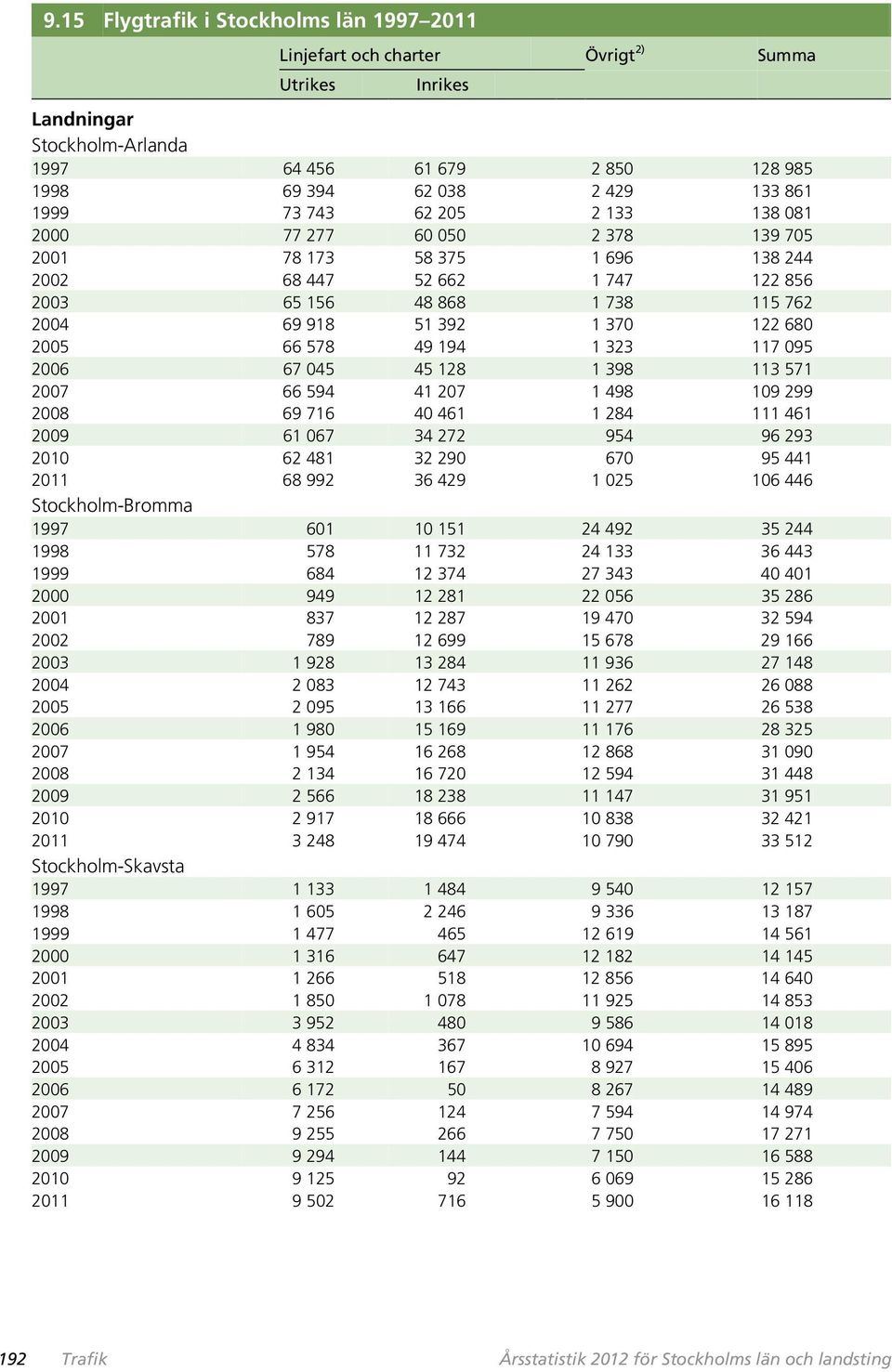 9.15 Flygtrafik i Stockholms län 1997–2011

| | Linjefart och charter Utrikes | Linjefart och charter Inrikes | Övrigt$^{2)}$ | Summa |
|---|---|---|---|---|
| **Landningar** | | | | |
| Stockholm-Arlanda | | | | |
| 1997 | 64 456 | 61 679 | 2 850 | 128 985 |
| 1998 | 69 394 | 62 038 | 2 429 | 133 861 |
| 1999 | 73 743 | 62 205 | 2 133 | 138 081 |
| 2000 | 77 277 | 60 050 | 2 378 | 139 705 |
| 2001 | 78 173 | 58 375 | 1 696 | 138 244 |
| 2002 | 68 447 | 52 662 | 1 747 | 122 856 |
| 2003 | 65 156 | 48 868 | 1 738 | 115 762 |
| 2004 | 69 918 | 51 392 | 1 370 | 122 680 |
| 2005 | 66 578 | 49 194 | 1 323 | 117 095 |
| 2006 | 67 045 | 45 128 | 1 398 | 113 571 |
| 2007 | 66 594 | 41 207 | 1 498 | 109 299 |
| 2008 | 69 716 | 40 461 | 1 284 | 111 461 |
| 2009 | 61 067 | 34 272 | 954 | 96 293 |
| 2010 | 62 481 | 32 290 | 670 | 95 441 |
| 2011 | 68 992 | 36 429 | 1 025 | 106 446 |
| Stockholm-Bromma | | | | |
| 1997 | 601 | 10 151 | 24 492 | 35 244 |
| 1998 | 578 | 11 732 | 24 133 | 36 443 |
| 1999 | 684 | 12 374 | 27 343 | 40 401 |
| 2000 | 949 | 12 281 | 22 056 | 35 286 |
| 2001 | 837 | 12 287 | 19 470 | 32 594 |
| 2002 | 789 | 12 699 | 15 678 | 29 166 |
| 2003 | 1 928 | 13 284 | 11 936 | 27 148 |
| 2004 | 2 083 | 12 743 | 11 262 | 26 088 |
| 2005 | 2 095 | 13 166 | 11 277 | 26 538 |
| 2006 | 1 980 | 15 169 | 11 176 | 28 325 |
| 2007 | 1 954 | 16 268 | 12 868 | 31 090 |
| 2008 | 2 134 | 16 720 | 12 594 | 31 448 |
| 2009 | 2 566 | 18 238 | 11 147 | 31 951 |
| 2010 | 2 917 | 18 666 | 10 838 | 32 421 |
| 2011 | 3 248 | 19 474 | 10 790 | 33 512 |
| Stockholm-Skavsta | | | | |
| 1997 | 1 133 | 1 484 | 9 540 | 12 157 |
| 1998 | 1 605 | 2 246 | 9 336 | 13 187 |
| 1999 | 1 477 | 465 | 12 619 | 14 561 |
| 2000 | 1 316 | 647 | 12 182 | 14 145 |
| 2001 | 1 266 | 518 | 12 856 | 14 640 |
| 2002 | 1 850 | 1 078 | 11 925 | 14 853 |
| 2003 | 3 952 | 480 | 9 586 | 14 018 |
| 2004 | 4 834 | 367 | 10 694 | 15 895 |
| 2005 | 6 312 | 167 | 8 927 | 15 406 |
| 2006 | 6 172 | 50 | 8 267 | 14 489 |
| 2007 | 7 256 | 124 | 7 594 | 14 974 |
| 2008 | 9 255 | 266 | 7 750 | 17 271 |
| 2009 | 9 294 | 144 | 7 150 | 16 588 |
| 2010 | 9 125 | 92 | 6 069 | 15 286 |
| 2011 | 9 502 | 716 | 5 900 | 16 118 |

192 Trafik Årsstatistik 2012 för Stockholms län och landsting